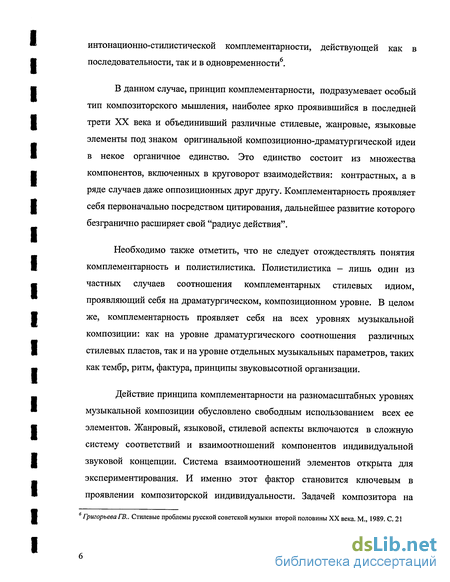 интонационно-стилистической комплементарности, действующей как в последовательности, так и в одновременности$^6$.

В данном случае, принцип комплементарности, подразумевает особый тип композиторского мышления, наиболее ярко проявившийся в последней трети XX века и объединивший различные стилевые, жанровые, языковые элементы под знаком оригинальной композиционно-драматургической идеи в некое органичное единство. Это единство состоит из множества компонентов, включенных в круговорот взаимодействия: контрастных, а в ряде случаев даже оппозиционных друг другу. Комплементарность проявляет себя первоначально посредством цитирования, дальнейшее развитие которого безгранично расширяет свой "радиус действия".

Необходимо также отметить, что не следует отождествлять понятия комплементарность и полистилистика. Полистилистика – лишь один из частных случаев соотношения комплементарных стилевых идиом, проявляющий себя на драматургическом, композиционном уровне. В целом же, комплементарность проявляет себя на всех уровнях музыкальной композиции: как на уровне драматургического соотношения различных стилевых пластов, так и на уровне отдельных музыкальных параметров, таких как тембр, ритм, фактура, принципы звуковысотной организации.

Действие принципа комплементарности на разномасштабных уровнях музыкальной композиции обусловлено свободным использованием всех ее элементов. Жанровый, языковой, стилевой аспекты включаются в сложную систему соответствий и взаимоотношений компонентов индивидуальной звуковой концепции. Система взаимоотношений элементов открыта для экспериментирования. И именно этот фактор становится ключевым в проявлении композиторской индивидуальности. Задачей композитора на

$^6$ Григорьева Г.В.. Стилевые проблемы русской советской музыки второй половины XX века. М., 1989. С. 21

6

dsLib.net
библиотека диссертаций